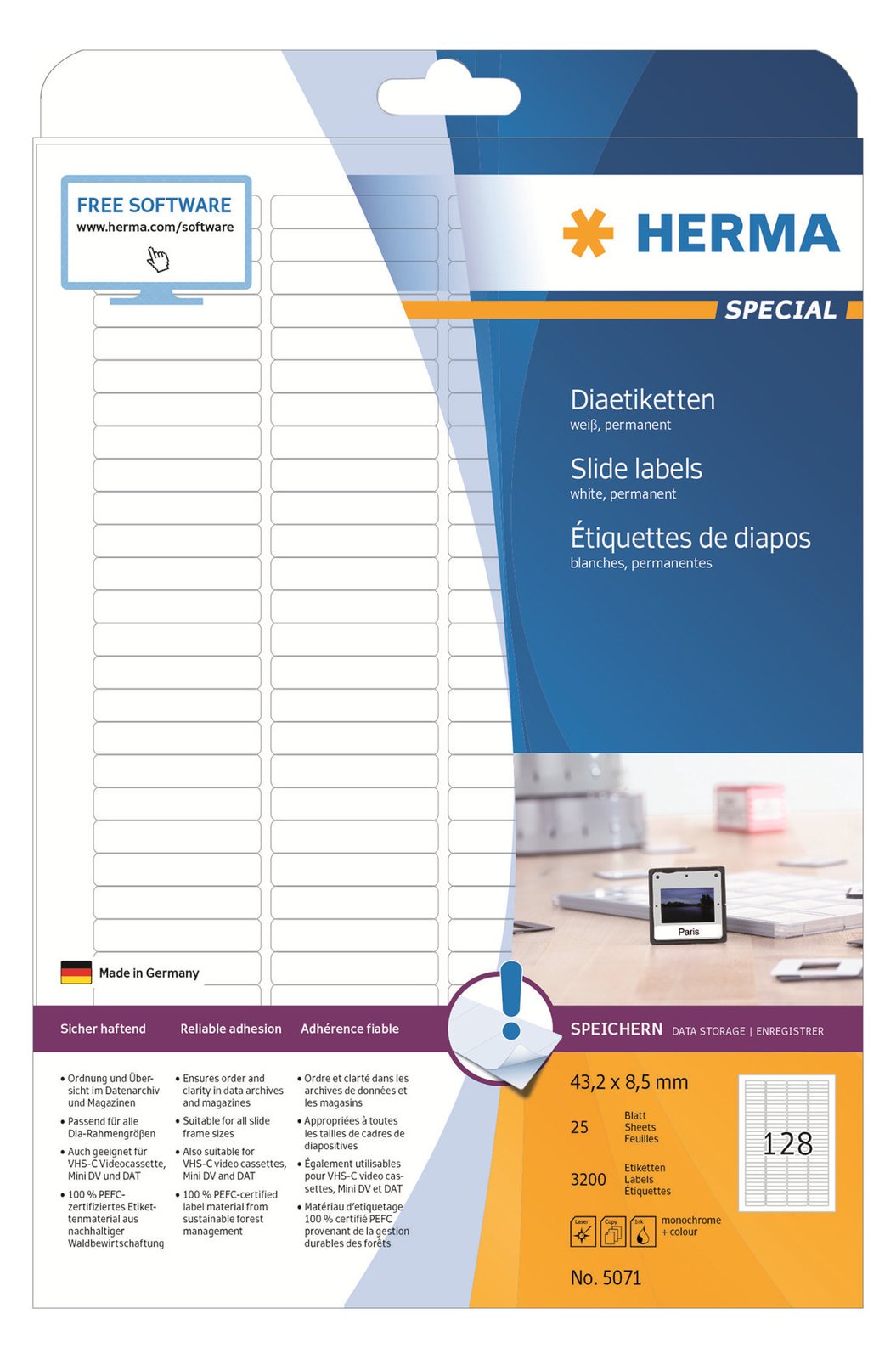 FREE SOFTWARE
www.herma.com/software

HERMA

SPECIAL

Diaetiketten
weiß, permanent

Slide labels
white, permanent

Étiquettes de diapos
blanches, permanentes

Paris

Made in Germany

Sicher haftend

Reliable adhesion

Adhérence fiable

SPEICHERN DATA STORAGE | ENREGISTRER

• Ordnung und Übersicht im Datenarchiv und Magazinen
• Passend für alle Dia-Rahmengrößen
• Auch geeignet für VHS-C Videocassette, Mini DV und DAT
• 100 % PEFC-zertifiziertes Etikettenmaterial aus nachhaltiger Waldbewirtschaftung

• Ensures order and clarity in data archives and magazines
• Suitable for all slide frame sizes
• Also suitable for VHS-C video cassettes, Mini DV and DAT
• 100 % PEFC-certified label material from sustainable forest management

• Ordre et clarté dans les archives de données et les magasins
• Appropriées à toutes les tailles de cadres de diapositives
• Également utilisables pour VHS-C video cassettes, Mini DV et DAT
• Matériau d'etiquetage 100 % certifié PEFC provenant de la gestion durables des forêts

43,2 x 8,5 mm

25 Blatt Sheets Feuilles

3200 Etiketten Labels Étiquettes

128

Laser Copy Ink monochrome + colour

No. 5071